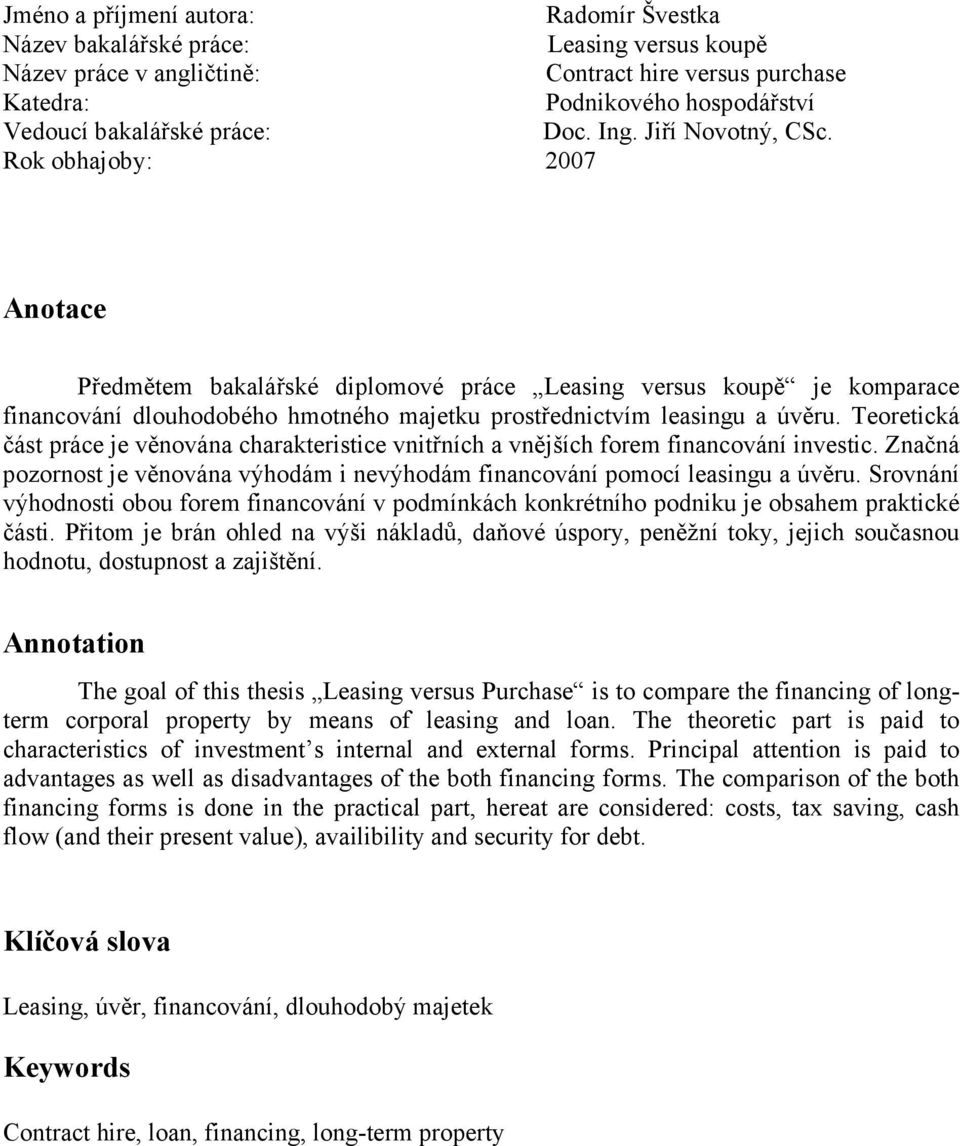 Jméno a příjmení autora: Radomír Švestka
Název bakalářské práce: Leasing versus koupě
Název práce v angličtině: Contract hire versus purchase
Katedra: Podnikového hospodářství
Vedoucí bakalářské práce: Doc. Ing. Jiří Novotný, CSc.
Rok obhajoby: 2007

Anotace

Předmětem bakalářské diplomové práce „Leasing versus koupě“ je komparace financování dlouhodobého hmotného majetku prostřednictvím leasingu a úvěru. Teoretická část práce je věnována charakteristice vnitřních a vnějších forem financování investic. Značná pozornost je věnována výhodám i nevýhodám financování pomocí leasingu a úvěru. Srovnání výhodnosti obou forem financování v podmínkách konkrétního podniku je obsahem praktické části. Přitom je brán ohled na výši nákladů, daňové úspory, peněžní toky, jejich současnou hodnotu, dostupnost a zajištění.

Annotation

The goal of this thesis „Leasing versus Purchase“ is to compare the financing of long-term corporal property by means of leasing and loan. The theoretic part is paid to characteristics of investment’s internal and external forms. Principal attention is paid to advantages as well as disadvantages of the both financing forms. The comparison of the both financing forms is done in the practical part, hereat are considered: costs, tax saving, cash flow (and their present value), availibility and security for debt.

Klíčová slova

Leasing, úvěr, financování, dlouhodobý majetek

Keywords

Contract hire, loan, financing, long-term property